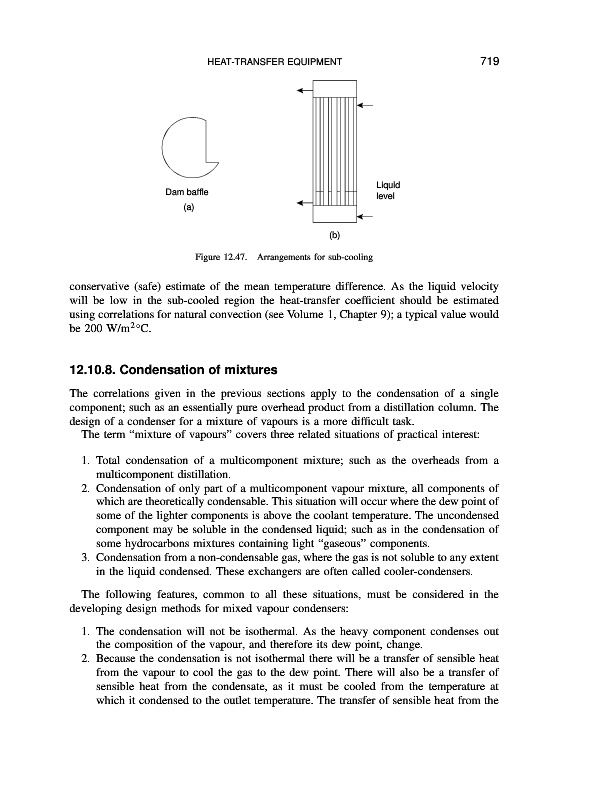 HEAT-TRANSFER EQUIPMENT 719

Dam baffle
(a)

Liquid level

(b)

Figure 12.47. Arrangements for sub-cooling

conservative (safe) estimate of the mean temperature difference. As the liquid velocity will be low in the sub-cooled region the heat-transfer coefficient should be estimated using correlations for natural convection (see Volume 1, Chapter 9); a typical value would be 200 W/m$^2$°C.

12.10.8. Condensation of mixtures

The correlations given in the previous sections apply to the condensation of a single component; such as an essentially pure overhead product from a distillation column. The design of a condenser for a mixture of vapours is a more difficult task.

The term "mixture of vapours" covers three related situations of practical interest:

1. Total condensation of a multicomponent mixture; such as the overheads from a multicomponent distillation.
2. Condensation of only part of a multicomponent vapour mixture, all components of which are theoretically condensable. This situation will occur where the dew point of some of the lighter components is above the coolant temperature. The uncondensed component may be soluble in the condensed liquid; such as in the condensation of some hydrocarbons mixtures containing light "gaseous" components.
3. Condensation from a non-condensable gas, where the gas is not soluble to any extent in the liquid condensed. These exchangers are often called cooler-condensers.

The following features, common to all these situations, must be considered in the developing design methods for mixed vapour condensers:

1. The condensation will not be isothermal. As the heavy component condenses out the composition of the vapour, and therefore its dew point, change.
2. Because the condensation is not isothermal there will be a transfer of sensible heat from the vapour to cool the gas to the dew point. There will also be a transfer of sensible heat from the condensate, as it must be cooled from the temperature at which it condensed to the outlet temperature. The transfer of sensible heat from the